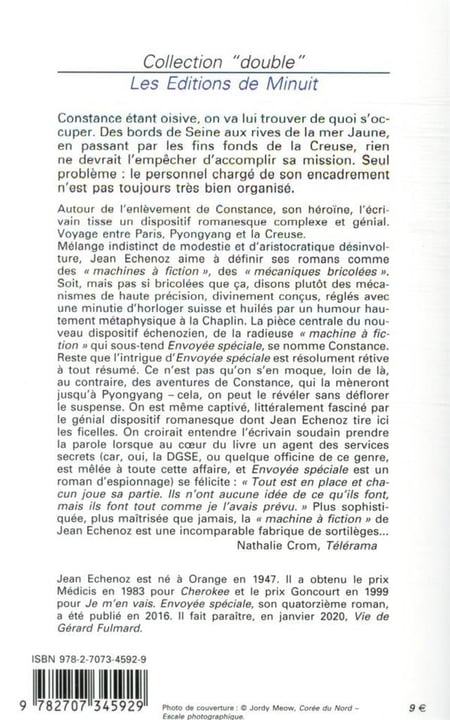 Collection "double"
Les Editions de Minuit

Constance étant oisive, on va lui trouver de quoi s'occuper. Des bords de Seine aux rives de la mer Jaune, en passant par les fins fonds de la Creuse, rien ne devrait l'empêcher d'accomplir sa mission. Seul problème : le personnel chargé de son encadrement n'est pas toujours très bien organisé.

Autour de l'enlèvement de Constance, son héroïne, l'écrivain tisse un dispositif romanesque complexe et génial. Voyage entre Paris, Pyongyang et la Creuse.
Mélange indistinct de modestie et d'aristocratique désinvolture, Jean Echenoz aime à définir ses romans comme des « machines à fiction », des « mécaniques bricolées ». Soit, mais pas si bricolées que ça, disons plutôt des mécanismes de haute précision, divinement conçus, réglés avec une minutie d'horloger suisse et huilés par un humour hautement métaphysique à la Chaplin. La pièce centrale du nouveau dispositif échenozien, de la radieuse « machine à fiction » qui sous-tend Envoyée spéciale, se nomme Constance. Reste que l'intrigue d'Envoyée spéciale est résolument rétive à tout résumé. Ce n'est pas qu'on s'en moque, loin de là, au contraire, des aventures de Constance, qui la mèneront jusqu'à Pyongyang – cela, on peut le révéler sans déflorer le suspense. On est même captivé, littéralement fasciné par le génial dispositif romanesque dont Jean Echenoz tire ici les ficelles. On croirait entendre l'écrivain soudain prendre la parole lorsque au cœur du livre un agent des services secrets (car, oui, la DGSE, ou quelque officine de ce genre, est mêlée à toute cette affaire, et Envoyée spéciale est un roman d'espionnage) se félicite : « Tout est en place et chacun joue sa partie. Ils n'ont aucune idée de ce qu'ils font, mais ils font tout comme je l'avais prévu. » Plus sophistiquée, plus maîtrisée que jamais, la « machine à fiction » de Jean Echenoz est une incomparable fabrique de sortilèges.
Nathalie Crom, Télérama

Jean Echenoz est né à Orange en 1947. Il a obtenu le prix Médicis en 1983 pour Cherokee et le prix Goncourt en 1999 pour Je m'en vais. Envoyée spéciale, son quatorzième roman, a été publié en 2016. Il fait paraître, en janvier 2020, Vie de Gérard Fulmard.

ISBN 978-2-7073-4592-9

9 782707 345929

Photo de couverture : © Jordy Meow, Corée du Nord – Escale photographique.

9 €